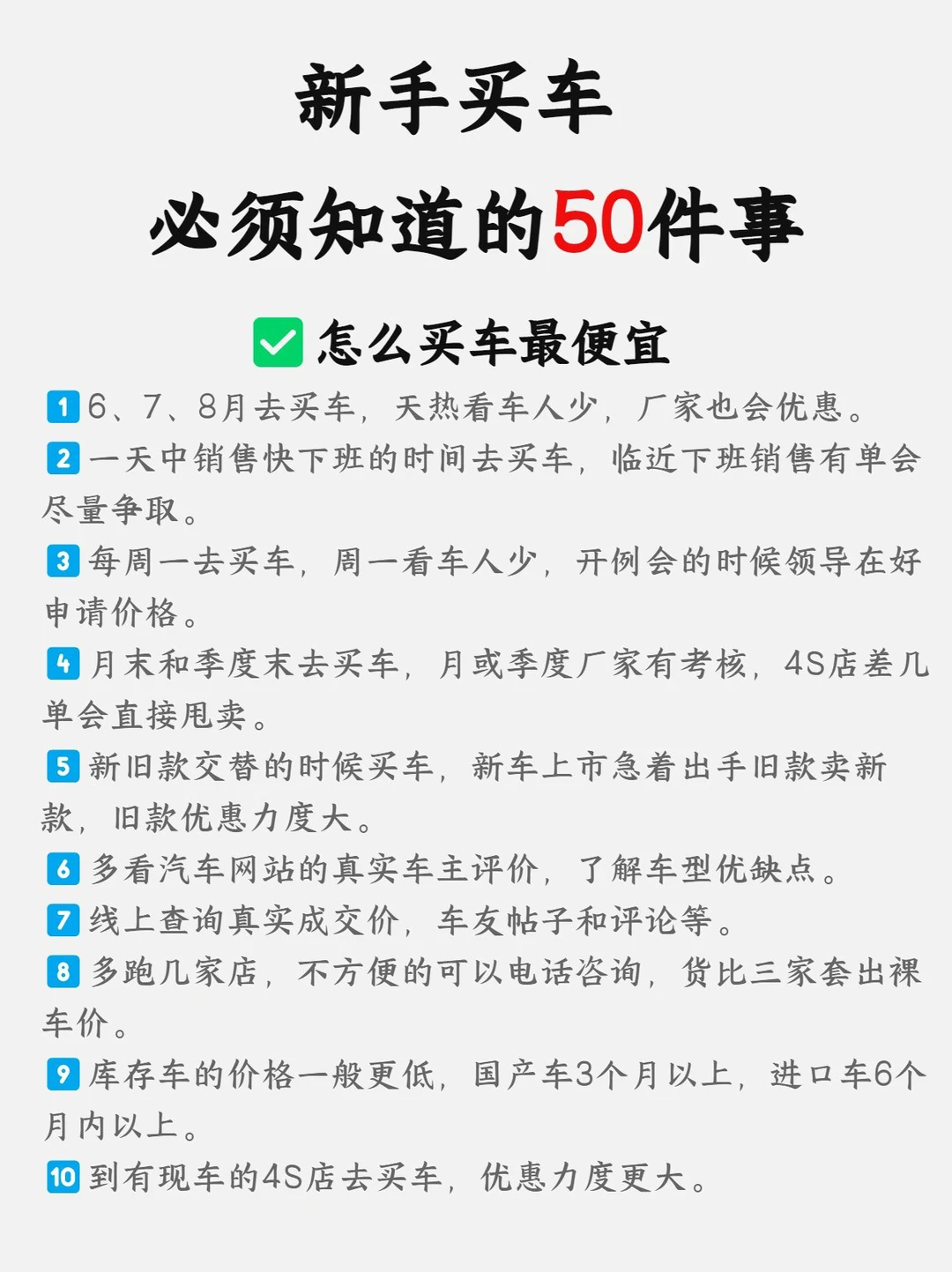 新手买车
必须知道的50件事

✅怎么买车最便宜

1 6、7、8月去买车，天热看车人少，厂家也会优惠。

2 一天中销售快下班的时间去买车，临近下班销售有单会尽量争取。

3 每周一去买车，周一看车人少，开例会的时候领导在好申请价格。

4 月末和季度末去买车，月或季度厂家有考核，4S店差几单会直接甩卖。

5 新旧款交替的时候买车，新车上市急着出手旧款卖新款，旧款优惠力度大。

6 多看汽车网站的真实车主评价，了解车型优缺点。

7 线上查询真实成交价，车友帖子和评论等。

8 多跑几家店，不方便的可以电话咨询，货比三家套出裸车价。

9 库存车的价格一般更低，国产车3个月以上，进口车6个月内以上。

10 到有现车的4S店去买车，优惠力度更大。